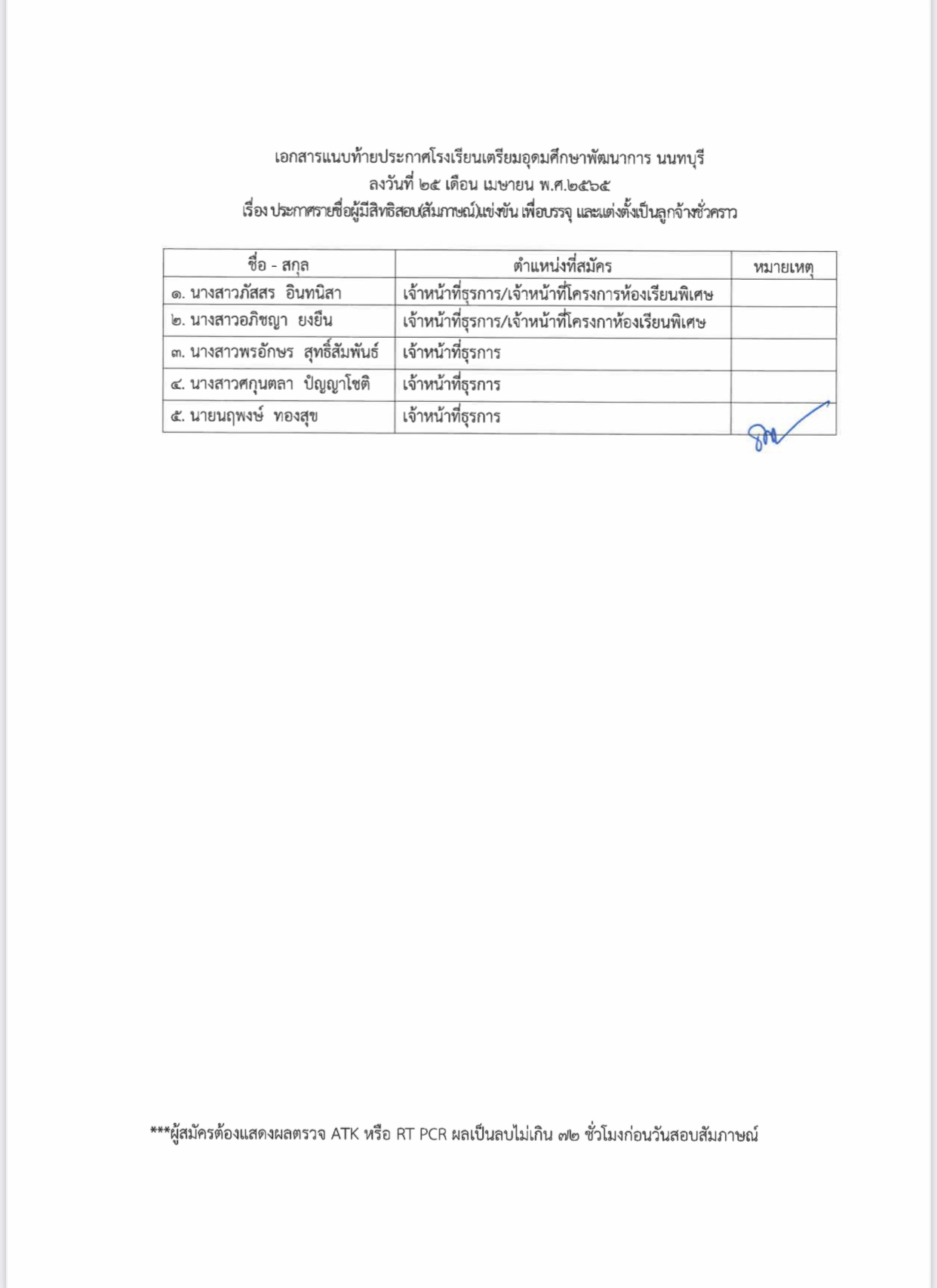 เอกสารแนบท้ายประกาศโรงเรียนเตรียมอุดมศึกษาพัฒนาการ นนทบุรี
ลงวันที่ ๒๕ เดือน เมษายน พ.ศ.๒๕๖๕
เรื่อง ประกาศรายชื่อผู้มีสิทธิสอบ(สัมภาษณ์)แข่งขัน เพื่อบรรจุ และแต่งตั้งเป็นลูกจ้างชั่วคราว

| ชื่อ - สกุล | ตำแหน่งที่สมัคร | หมายเหตุ |
|---|---|---|
| ๑. นางสาวภัสสร อินทนิสา | เจ้าหน้าที่ธุรการ/เจ้าหน้าที่โครงการห้องเรียนพิเศษ | |
| ๒. นางสาวอภิชญา ยงยืน | เจ้าหน้าที่ธุรการ/เจ้าหน้าที่โครงกาห้องเรียนพิเศษ | |
| ๓. นางสาวพรอักษร สุทธิ์สัมพันธ์ | เจ้าหน้าที่ธุรการ | |
| ๔. นางสาวศกุนตลา ปัญญาโชติ | เจ้าหน้าที่ธุรการ | |
| ๕. นายนฤพงษ์ ทองสุข | เจ้าหน้าที่ธุรการ | |

***ผู้สมัครต้องแสดงผลตรวจ ATK หรือ RT PCR ผลเป็นลบไม่เกิน ๗๒ ชั่วโมงก่อนวันสอบสัมภาษณ์